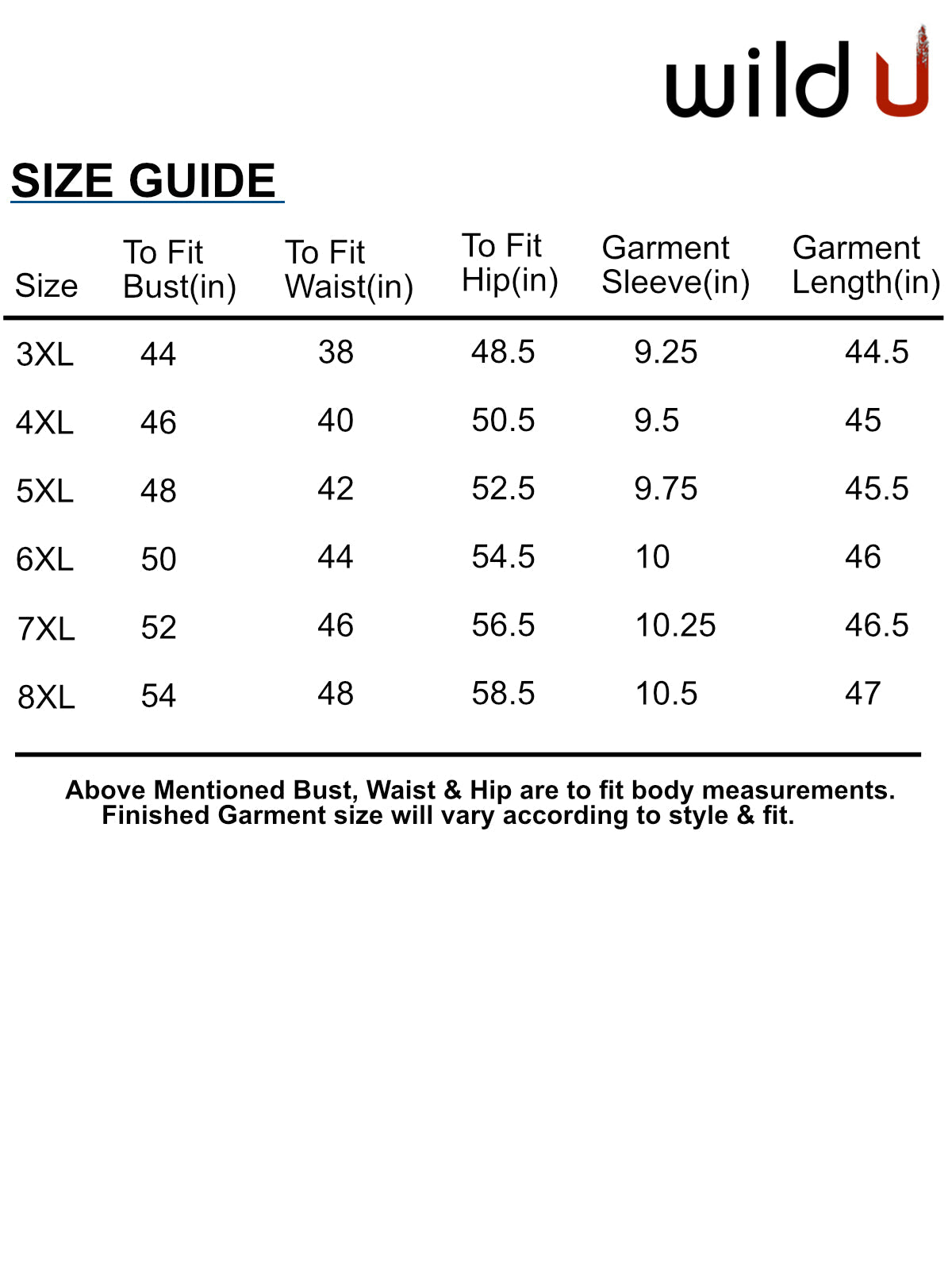 wild U

SIZE GUIDE

| Size | To Fit Bust(in) | To Fit Waist(in) | To Fit Hip(in) | Garment Sleeve(in) | Garment Length(in) |
|---|---|---|---|---|---|
| 3XL | 44 | 38 | 48.5 | 9.25 | 44.5 |
| 4XL | 46 | 40 | 50.5 | 9.5 | 45 |
| 5XL | 48 | 42 | 52.5 | 9.75 | 45.5 |
| 6XL | 50 | 44 | 54.5 | 10 | 46 |
| 7XL | 52 | 46 | 56.5 | 10.25 | 46.5 |
| 8XL | 54 | 48 | 58.5 | 10.5 | 47 |

Above Mentioned Bust, Waist & Hip are to fit body measurements.
Finished Garment size will vary according to style & fit.